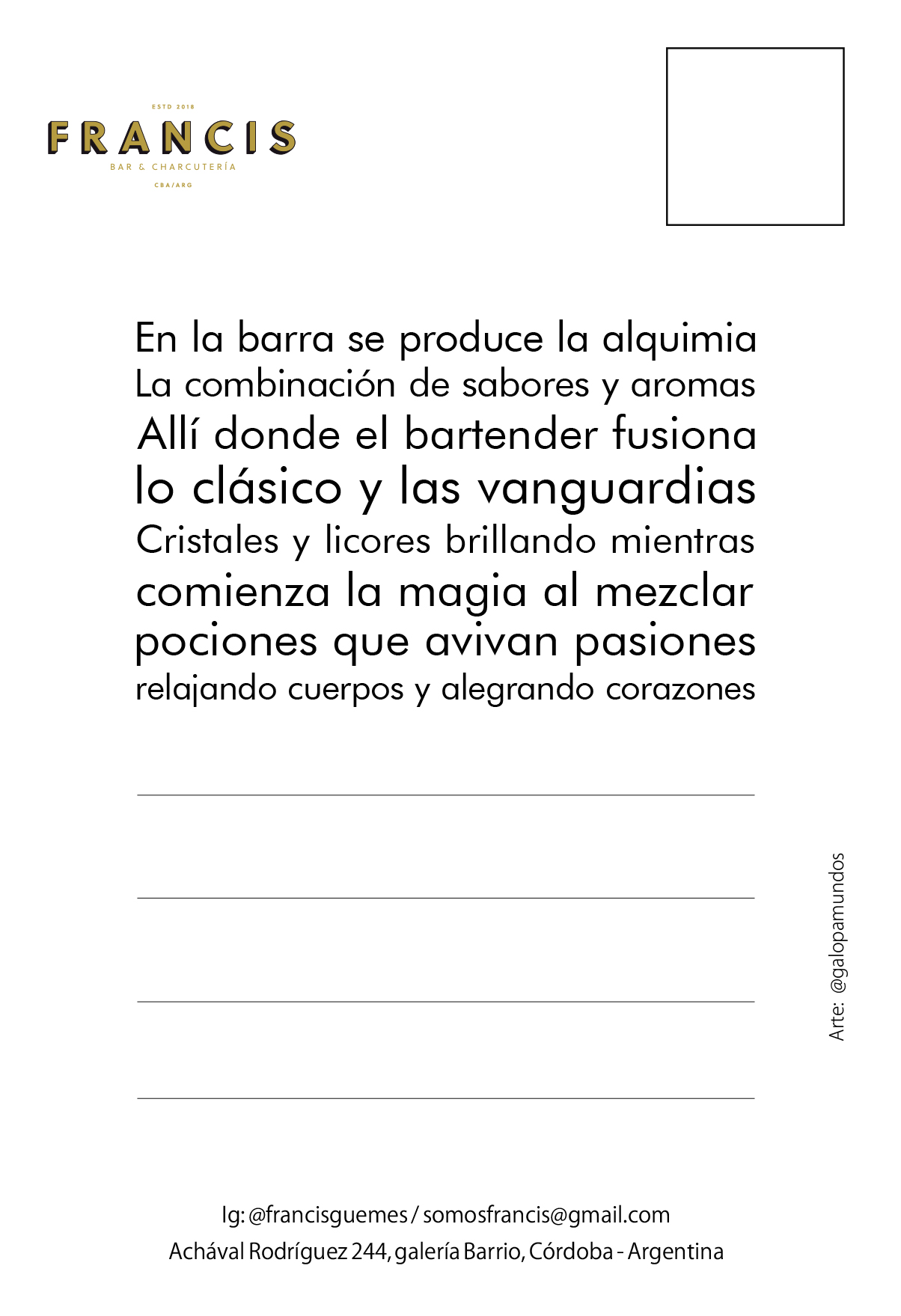 ESTD 2018
FRANCIS
BAR & CHARCUTERÍA
CBA/ARG

En la barra se produce la alquimia
La combinación de sabores y aromas
Allí donde el bartender fusiona
lo clásico y las vanguardias
Cristales y licores brillando mientras
comienza la magia al mezclar
pociones que avivan pasiones
relajando cuerpos y alegrando corazones

____
____
____
____

Arte: @galopamundos

Ig: @francisguemes / somosfrancis@gmail.com
Achával Rodríguez 244, galería Barrio, Córdoba - Argentina